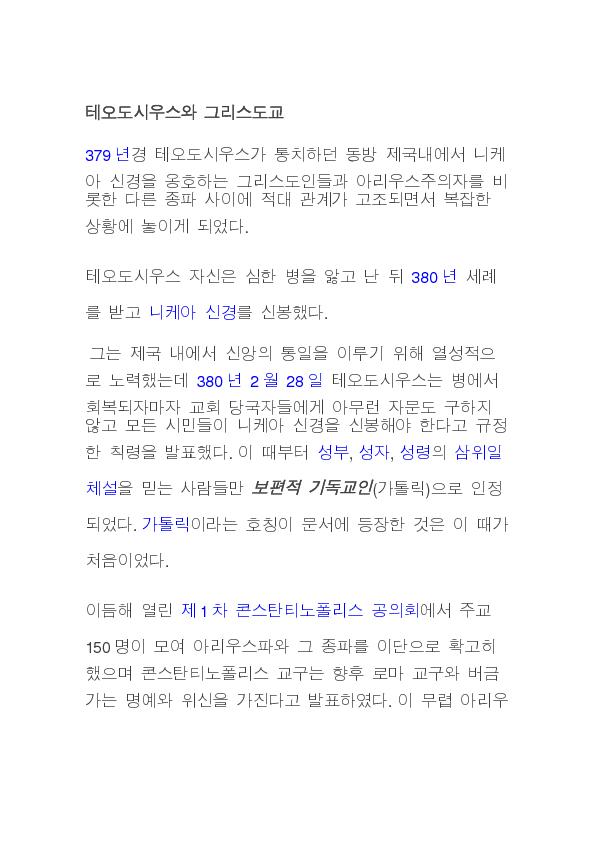 테오도시우스와 그리스도교

379 년경 테오도시우스가 통치하던 동방 제국내에서 니케아 신경을 옹호하는 그리스도인들과 아리우스주의자를 비롯한 다른 종파 사이에 적대 관계가 고조되면서 복잡한 상황에 놓이게 되었다.

테오도시우스 자신은 심한 병을 앓고 난 뒤 380 년 세례를 받고 니케아 신경를 신봉했다.

그는 제국 내에서 신앙의 통일을 이루기 위해 열성적으로 노력했는데 380 년 2 월 28 일 테오도시우스는 병에서 회복되자마자 교회 당국자들에게 아무런 자문도 구하지 않고 모든 시민들이 니케아 신경을 신봉해야 한다고 규정한 칙령을 발표했다. 이 때부터 성부, 성자, 성령의 삼위일체설을 믿는 사람들만 보편적 기독교인(가톨릭)으로 인정되었다. 가톨릭이라는 호칭이 문서에 등장한 것은 이 때가 처음이었다.

이듬해 열린 제 1 차 콘스탄티노폴리스 공의회에서 주교 150 명이 모여 아리우스파와 그 종파를 이단으로 확고히 했으며 콘스탄티노폴리스 교구는 향후 로마 교구와 버금가는 명예와 위신을 가진다고 발표하였다. 이 무렵 아리우